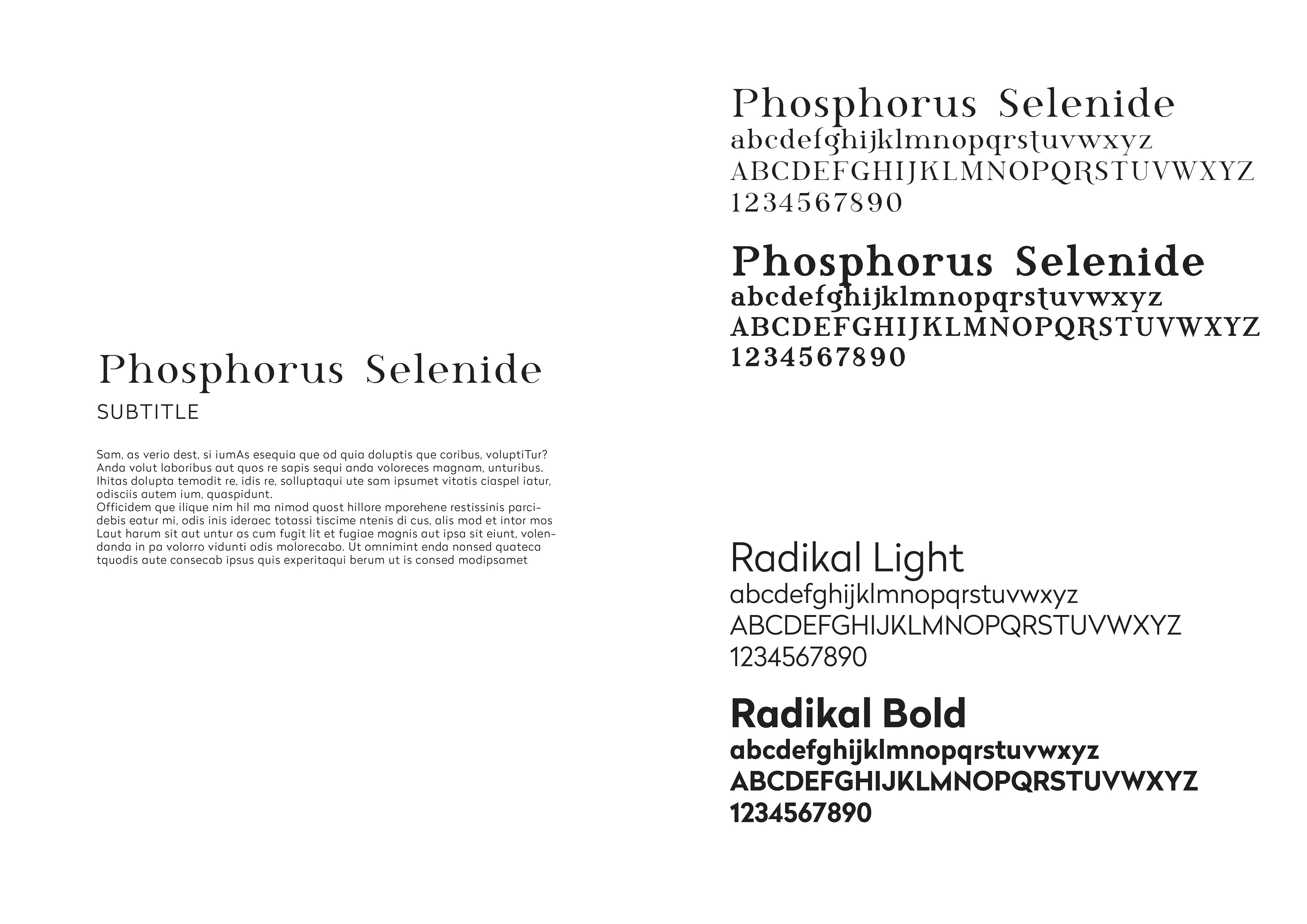 Phosphorus Selenide

SUBTITLE

Sam, as verio dest, si iumAs esequia que od quia doluptis que coribus, voluptiTur? Anda volut laboribus aut quos re sapis sequi anda voloreces magnam, unturibus. Ihitas dolupta temodit re, idis re, solluptaqui ute sam ipsumet vitatis ciaspel iatur, odisciis autem ium, quaspidunt.
Officidem que ilique nim hil ma nimod quost hillore mporehene restissinis parcidebis eatur mi, odis inis ideraec totassi tiscime ntenis di cus, alis mod et intor mos Laut harum sit aut untur as cum fugit lit et fugiae magnis aut ipsa sit eiunt, volendanda in pa volorro vidunti odis molorecabo. Ut omnimint enda nonsed quateca tquodis aute consecab ipsus quis experitaqui berum ut is consed modipsamet

Phosphorus Selenide
abcdefghijklmnopqrstuvwxyz
ABCDEFGHIJKLMNOPQRSTUVWXYZ
1234567890

Phosphorus Selenide
abcdefghijklmnopqrstuvwxyz
ABCDEFGHIJKLMNOPQRSTUVWXYZ
1234567890

Radikal Light
abcdefghijklmnopqrstuvwxyz
ABCDEFGHIJKLMNOPQRSTUVWXYZ
1234567890

Radikal Bold
abcdefghijklmnopqrstuvwxyz
ABCDEFGHIJKLMNOPQRSTUVWXYZ
1234567890